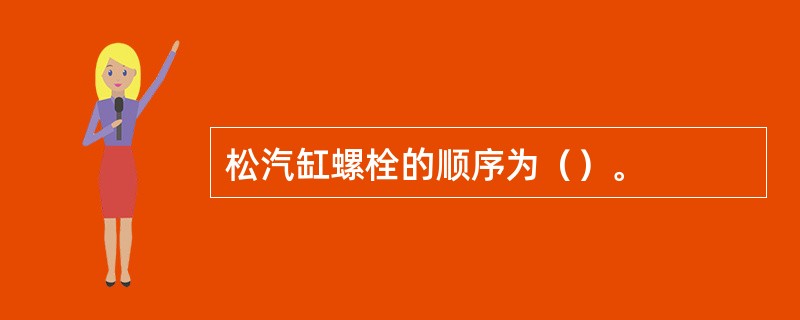 松汽缸螺栓的顺序为（）。